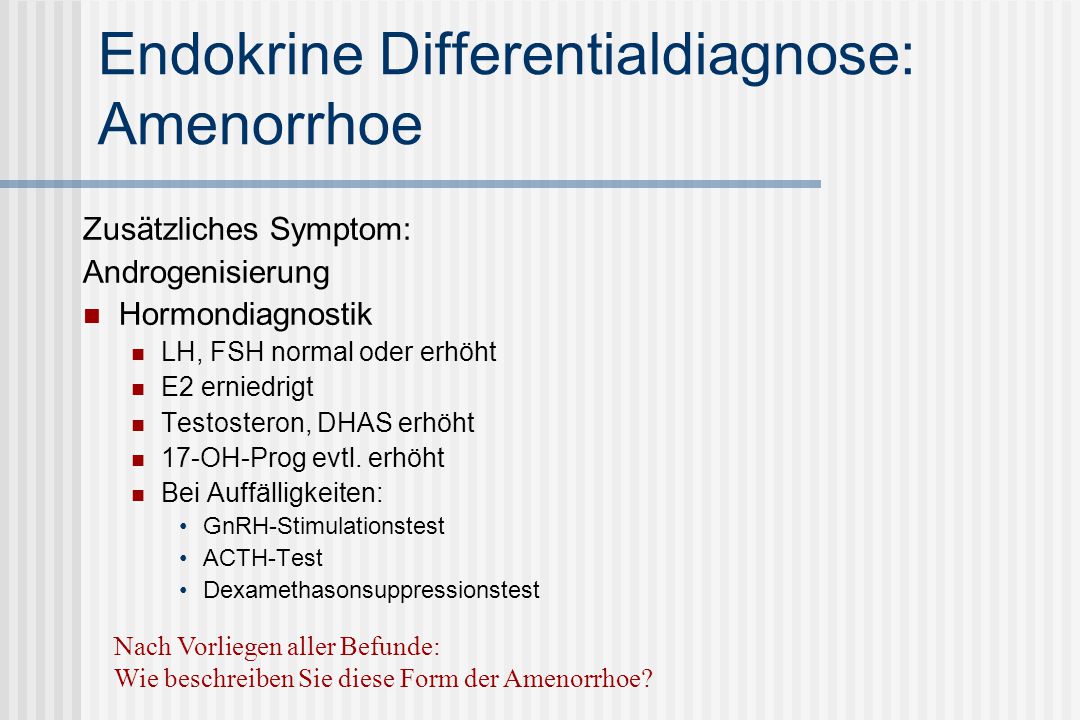 Endokrine Differentialdiagnose: Amenorrhoe

Zusätzliches Symptom:
Androgenisierung

- Hormondiagnostik
  - LH, FSH normal oder erhöht
  - E2 erniedrigt
  - Testosteron, DHAS erhöht
  - 17-OH-Prog evtl. erhöht
  - Bei Auffälligkeiten:
    - GnRH-Stimulationstest
    - ACTH-Test
    - Dexamethasonsuppressionstest

Nach Vorliegen aller Befunde:
Wie beschreiben Sie diese Form der Amenorrhoe?